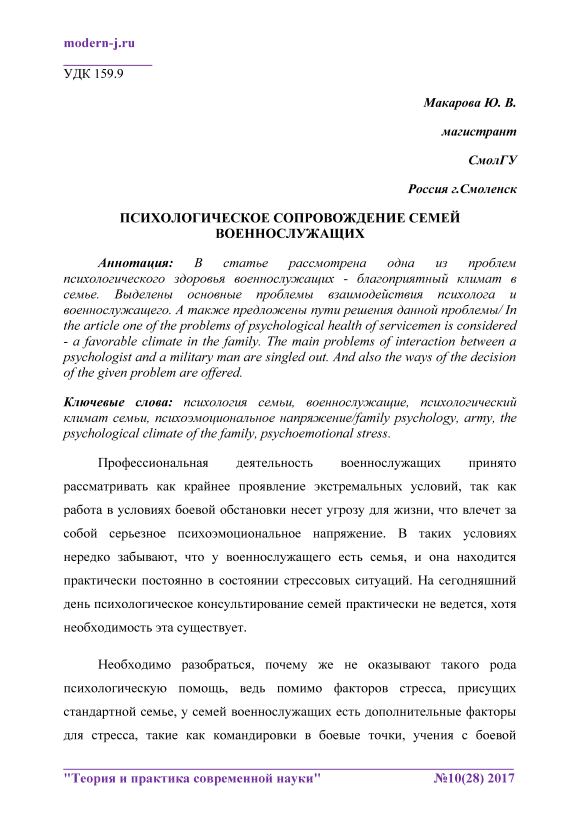 modern-j.ru

УДК 159.9

Макарова Ю. В.

магистрант

СмолГУ

Россия г.Смоленск

ПСИХОЛОГИЧЕСКОЕ СОПРОВОЖДЕНИЕ СЕМЕЙ ВОЕННОСЛУЖАЩИХ

Аннотация: В статье рассмотрена одна из проблем психологического здоровья военнослужащих - благоприятный климат в семье. Выделены основные проблемы взаимодействия психолога и военнослужащего. А также предложены пути решения данной проблемы/ In the article one of the problems of psychological health of servicemen is considered - a favorable climate in the family. The main problems of interaction between a psychologist and a military man are singled out. And also the ways of the decision of the given problem are offered.

Ключевые слова: психология семьи, военнослужащие, психологический климат семьи, психоэмоциональное напряжение/family psychology, army, the psychological climate of the family, psychoemotional stress.

Профессиональная деятельность военнослужащих принято рассматривать как крайнее проявление экстремальных условий, так как работа в условиях боевой обстановки несет угрозу для жизни, что влечет за собой серьезное психоэмоциональное напряжение. В таких условиях нередко забывают, что у военнослужащего есть семья, и она находится практически постоянно в состоянии стрессовых ситуаций. На сегодняшний день психологическое консультирование семей практически не ведется, хотя необходимость эта существует.

Необходимо разобраться, почему же не оказывают такого рода психологическую помощь, ведь помимо факторов стресса, присущих стандартной семье, у семей военнослужащих есть дополнительные факторы для стресса, такие как командировки в боевые точки, учения с боевой

"Теория и практика современной науки" №10(28) 2017